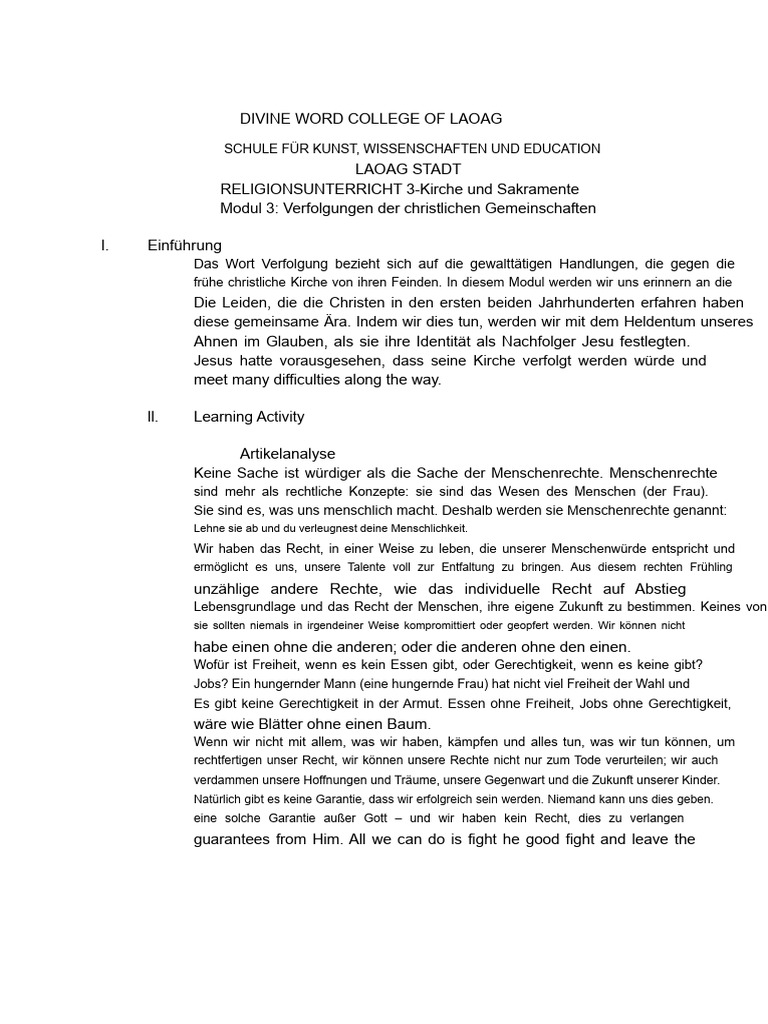 DIVINE WORD COLLEGE OF LAOAG

SCHULE FÜR KUNST, WISSENSCHAFTEN UND EDUCATION
LAOAG STADT
RELIGIONSUNTERRICHT 3-Kirche und Sakramente
Modul 3: Verfolgungen der christlichen Gemeinschaften

I. Einführung

Das Wort Verfolgung bezieht sich auf die gewalttätigen Handlungen, die gegen die frühe christliche Kirche von ihren Feinden. In diesem Modul werden wir uns erinnern an die Die Leiden, die die Christen in den ersten beiden Jahrhunderten erfahren haben diese gemeinsame Ära. Indem wir dies tun, werden wir mit dem Heldentum unseres Ahnen im Glauben, als sie ihre Identität als Nachfolger Jesu festlegten. Jesus hatte vorausgesehen, dass seine Kirche verfolgt werden würde und meet many difficulties along the way.

II. Learning Activity

Artikelanalyse

Keine Sache ist würdiger als die Sache der Menschenrechte. Menschenrechte sind mehr als rechtliche Konzepte: sie sind das Wesen des Menschen (der Frau). Sie sind es, was uns menschlich macht. Deshalb werden sie Menschenrechte genannt: Lehne sie ab und du verleugnest deine Menschlichkeit.

Wir haben das Recht, in einer Weise zu leben, die unserer Menschenwürde entspricht und ermöglicht es uns, unsere Talente voll zur Entfaltung zu bringen. Aus diesem rechten Frühling unzählige andere Rechte, wie das individuelle Recht auf Abstieg Lebensgrundlage und das Recht der Menschen, ihre eigene Zukunft zu bestimmen. Keines von sie sollten niemals in irgendeiner Weise kompromittiert oder geopfert werden. Wir können nicht habe einen ohne die anderen; oder die anderen ohne den einen.

Wofür ist Freiheit, wenn es kein Essen gibt, oder Gerechtigkeit, wenn es keine gibt? Jobs? Ein hungernder Mann (eine hungernde Frau) hat nicht viel Freiheit der Wahl und Es gibt keine Gerechtigkeit in der Armut. Essen ohne Freiheit, Jobs ohne Gerechtigkeit, wäre wie Blätter ohne einen Baum.

Wenn wir nicht mit allem, was wir haben, kämpfen und alles tun, was wir tun können, um rechtfertigen unser Recht, wir können unsere Rechte nicht nur zum Tode verurteilen; wir auch verdammen unsere Hoffnungen und Träume, unsere Gegenwart und die Zukunft unserer Kinder. Natürlich gibt es keine Garantie, dass wir erfolgreich sein werden. Niemand kann uns dies geben. eine solche Garantie außer Gott – und wir haben kein Recht, dies zu verlangen guarantees from Him. All we can do is fight he good fight and leave the